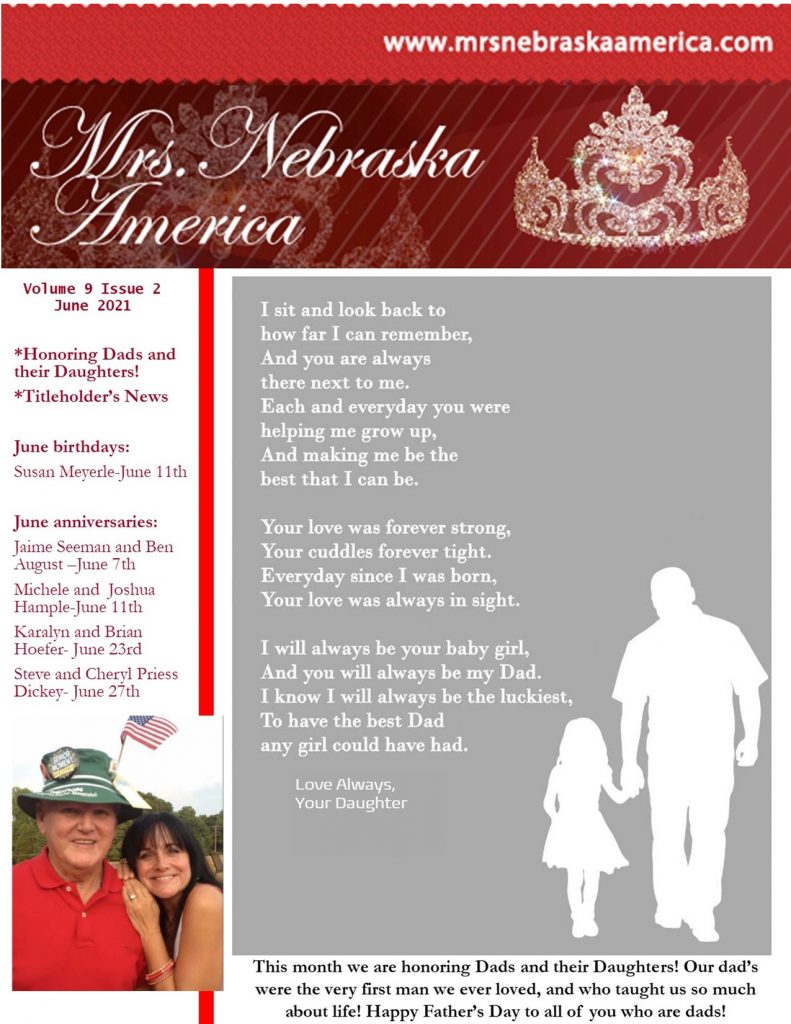 www.mrsnebraskaamerica.com

Mrs. Nebraska America

Volume 9 Issue 2
June 2021

*Honoring Dads and their Daughters!
*Titleholder's News

June birthdays:
Susan Meyerle-June 11th

June anniversaries:
Jaime Seeman and Ben August –June 7th
Michele and Joshua Hample-June 11th
Karalyn and Brian Hoefer- June 23rd
Steve and Cheryl Priess Dickey- June 27th

I sit and look back to
how far I can remember,
And you are always
there next to me.
Each and everyday you were
helping me grow up,
And making me be the
best that I can be.

Your love was forever strong,
Your cuddles forever tight.
Everyday since I was born,
Your love was always in sight.

I will always be your baby girl,
And you will always be my Dad.
I know I will always be the luckiest,
To have the best Dad
any girl could have had.

Love Always,
Your Daughter

This month we are honoring Dads and their Daughters! Our dad's were the very first man we ever loved, and who taught us so much about life! Happy Father's Day to all of you who are dads!